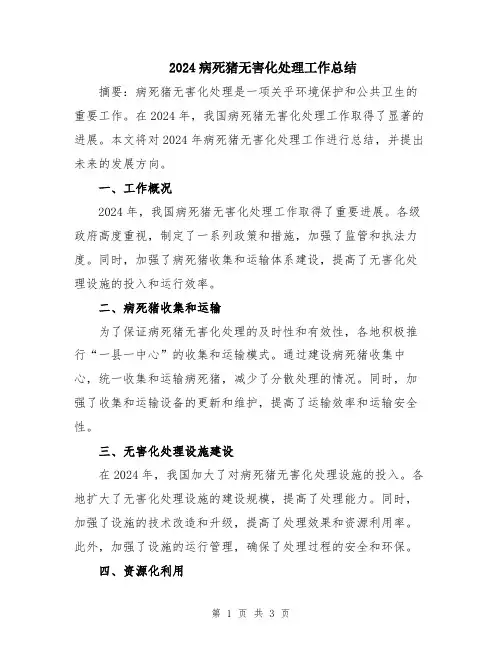 2024 病死猪无害化处理工作总结

摘要：病死猪无害化处理是一项关乎环境保护和公共卫生的重要工作。在 2024 年，我国病死猪无害化处理工作取得了显著的进展。本文将对 2024 年病死猪无害化处理工作进行总结，并提出未来的发展方向。

一、工作概况

2024 年，我国病死猪无害化处理工作取得了重要进展。各级政府高度重视，制定了一系列政策和措施，加强了监管和执法力度。同时，加强了病死猪收集和运输体系建设，提高了无害化处理设施的投入和运行效率。

二、病死猪收集和运输

为了保证病死猪无害化处理的及时性和有效性，各地积极推行“一县一中心”的收集和运输模式。通过建设病死猪收集中心，统一收集和运输病死猪，减少了分散处理的情况。同时，加强了收集和运输设备的更新和维护，提高了运输效率和运输安全性。

三、无害化处理设施建设

在 2024 年，我国加大了对病死猪无害化处理设施的投入。各地扩大了无害化处理设施的建设规模，提高了处理能力。同时，加强了设施的技术改造和升级，提高了处理效果和资源利用率。此外，加强了设施的运行管理，确保了处理过程的安全和环保。

四、资源化利用

第 1 页 共 3 页